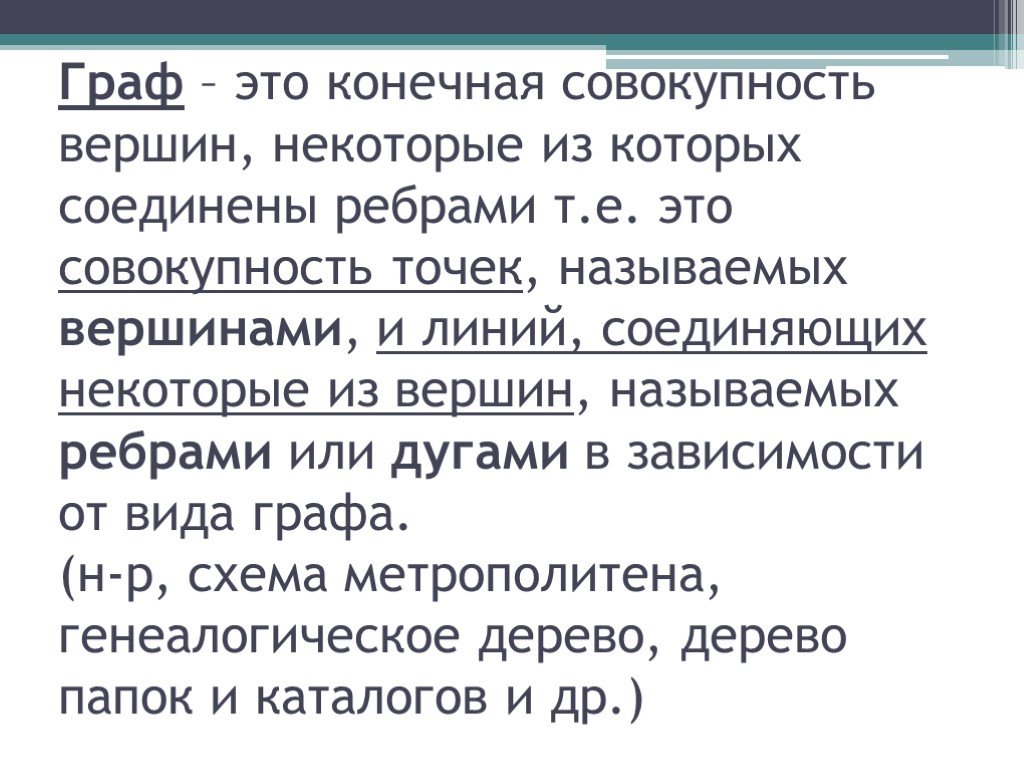 Граф – это конечная совокупность вершин, некоторые из которых соединены ребрами т.е. это совокупность точек, называемых вершинами, и линий, соединяющих некоторые из вершин, называемых ребрами или дугами в зависимости от вида графа.
(н-р, схема метрополитена, генеалогическое дерево, дерево папок и каталогов и др.)